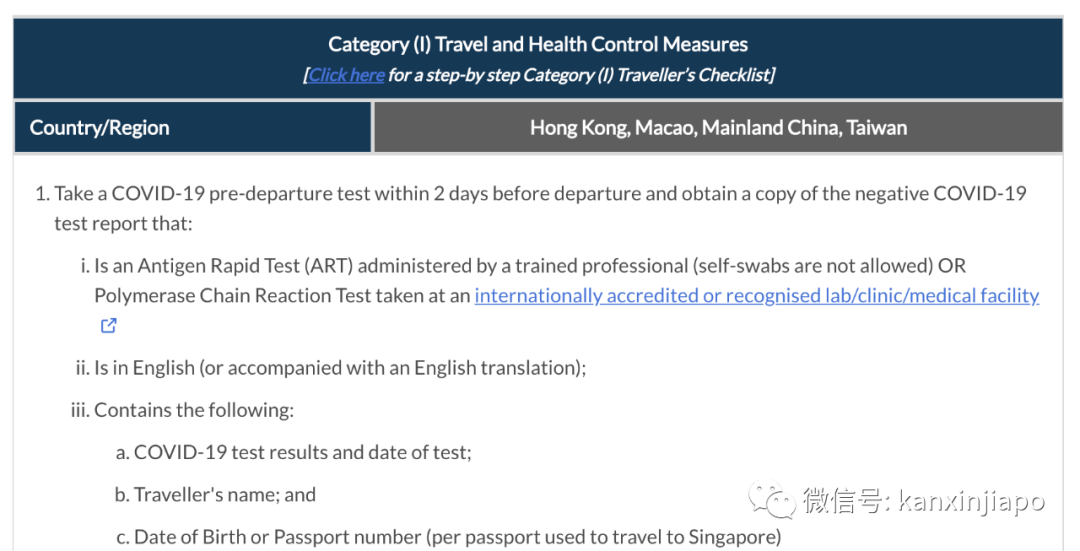 Category (I) Travel and Health Control Measures
[Click here for a step-by step Category (I) Traveller's Checklist]

| Country/Region | Hong Kong, Macao, Mainland China, Taiwan |
|---|---|

1. Take a COVID-19 pre-departure test within 2 days before departure and obtain a copy of the negative COVID-19 test report that:

i. Is an Antigen Rapid Test (ART) administered by a trained professional (self-swabs are not allowed) OR Polymerase Chain Reaction Test taken at an internationally accredited or recognised lab/clinic/medical facility

ii. Is in English (or accompanied with an English translation);

iii. Contains the following:

a. COVID-19 test results and date of test;

b. Traveller's name; and

c. Date of Birth or Passport number (per passport used to travel to Singapore)

微信号: kanxinjiapo